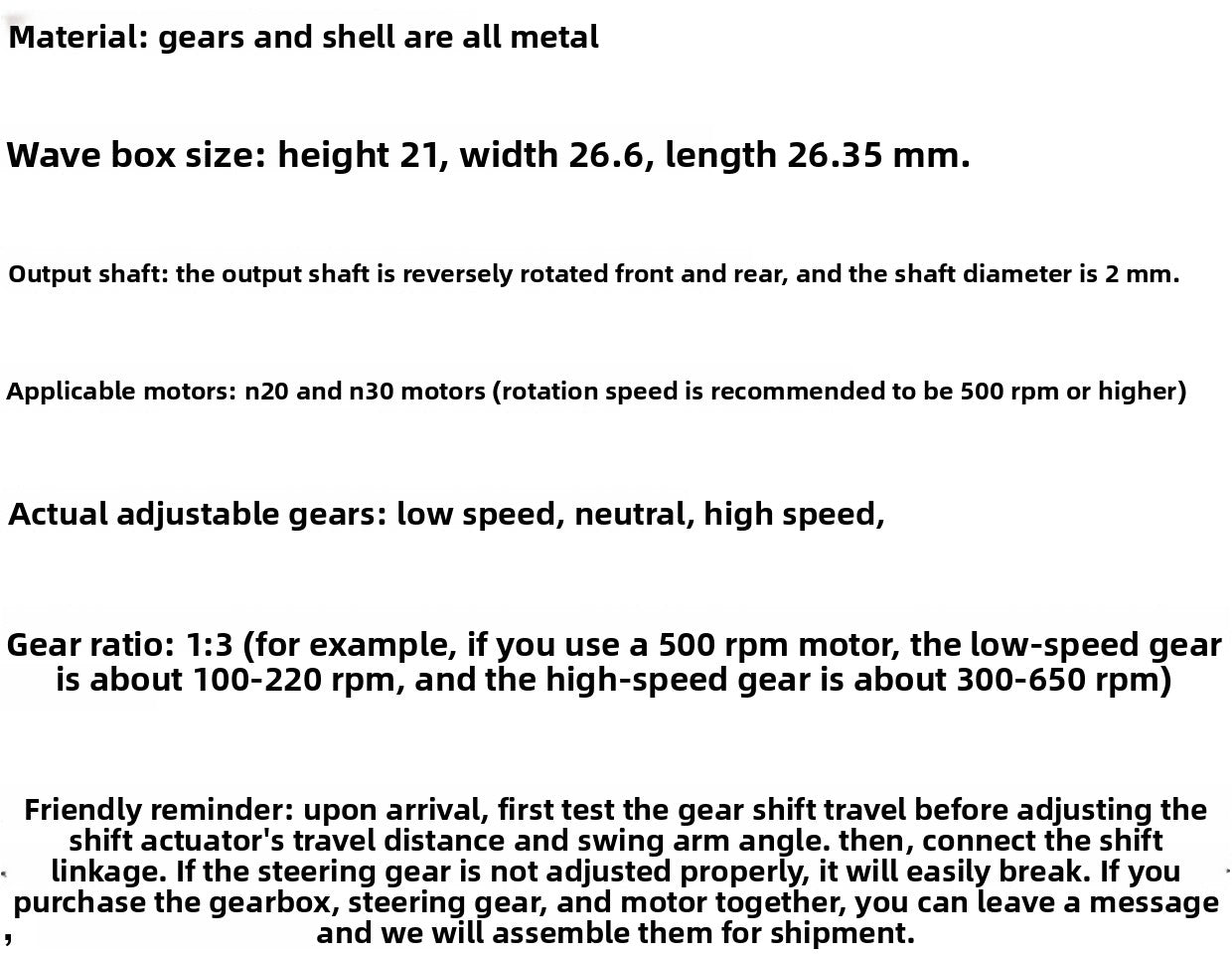 Material: gears and shell are all metal

Wave box size: height 21, width 26.6, length 26.35 mm.

Output shaft: the output shaft is reversely rotated front and rear, and the shaft diameter is 2 mm.

Applicable motors: n20 and n30 motors (rotation speed is recommended to be 500 rpm or higher)

Actual adjustable gears: low speed, neutral, high speed,

Gear ratio: 1:3 (for example, if you use a 500 rpm motor, the low-speed gear is about 100-220 rpm, and the high-speed gear is about 300-650 rpm)

Friendly reminder: upon arrival, first test the gear shift travel before adjusting the shift actuator's travel distance and swing arm angle. then, connect the shift linkage. If the steering gear is not adjusted properly, it will easily break. If you purchase the gearbox, steering gear, and motor together, you can leave a message and we will assemble them for shipment.